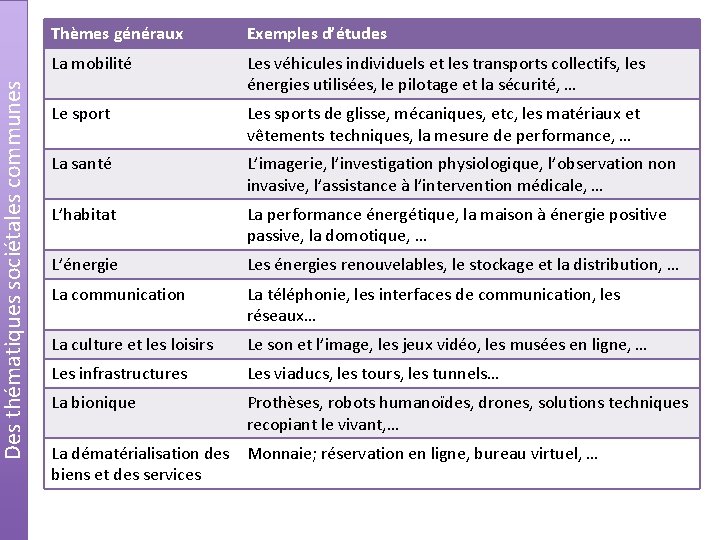 Des thématiques sociétales communes

| Thèmes généraux | Exemples d'études |
|---|---|
| La mobilité | Les véhicules individuels et les transports collectifs, les énergies utilisées, le pilotage et la sécurité, … |
| Le sport | Les sports de glisse, mécaniques, etc, les matériaux et vêtements techniques, la mesure de performance, … |
| La santé | L'imagerie, l'investigation physiologique, l'observation non invasive, l'assistance à l'intervention médicale, … |
| L'habitat | La performance énergétique, la maison à énergie positive passive, la domotique, … |
| L'énergie | Les énergies renouvelables, le stockage et la distribution, … |
| La communication | La téléphonie, les interfaces de communication, les réseaux… |
| La culture et les loisirs | Le son et l'image, les jeux vidéo, les musées en ligne, … |
| Les infrastructures | Les viaducs, les tours, les tunnels… |
| La bionique | Prothèses, robots humanoïdes, drones, solutions techniques recopiant le vivant,… |
| La dématérialisation des biens et des services | Monnaie; réservation en ligne, bureau virtuel, … |